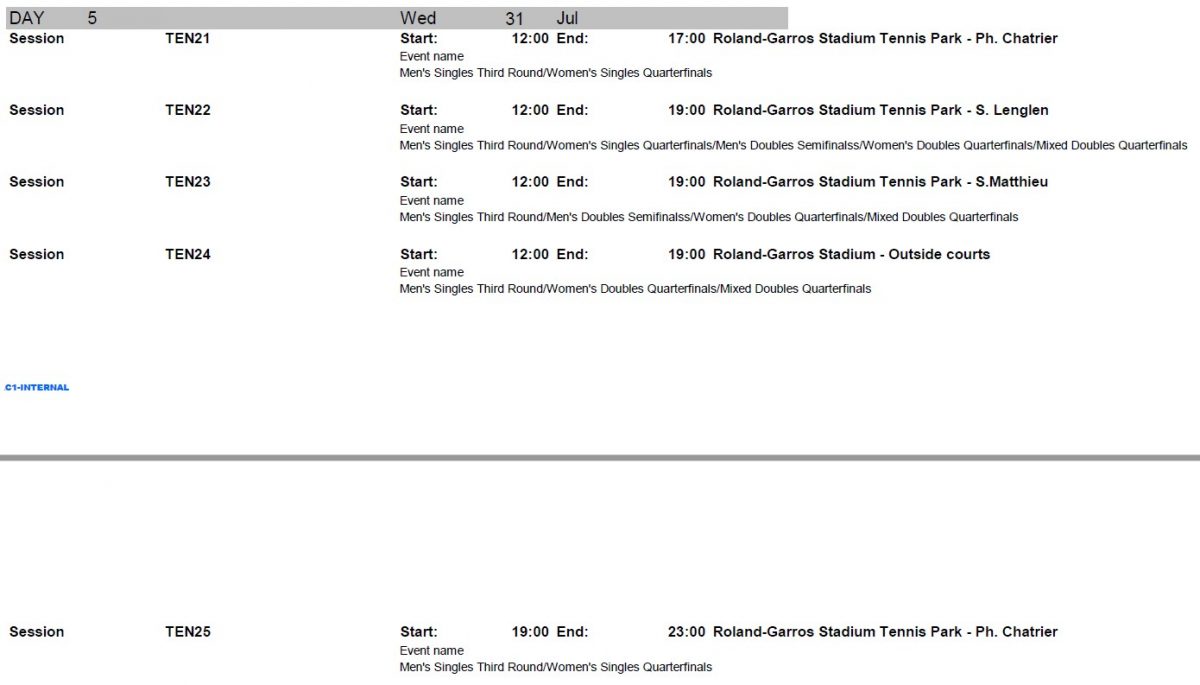 DAY 5 Wed 31 Jul

Session TEN21 Start: 12:00 End: 17:00 Roland-Garros Stadium Tennis Park - Ph. Chatrier
Event name
Men's Singles Third Round/Women's Singles Quarterfinals

Session TEN22 Start: 12:00 End: 19:00 Roland-Garros Stadium Tennis Park - S. Lenglen
Event name
Men's Singles Third Round/Women's Singles Quarterfinals/Men's Doubles Semifinalss/Women's Doubles Quarterfinals/Mixed Doubles Quarterfinals

Session TEN23 Start: 12:00 End: 19:00 Roland-Garros Stadium Tennis Park - S.Matthieu
Event name
Men's Singles Third Round/Men's Doubles Semifinalss/Women's Doubles Quarterfinals/Mixed Doubles Quarterfinals

Session TEN24 Start: 12:00 End: 19:00 Roland-Garros Stadium - Outside courts
Event name
Men's Singles Third Round/Women's Doubles Quarterfinals/Mixed Doubles Quarterfinals

C1-INTERNAL

Session TEN25 Start: 19:00 End: 23:00 Roland-Garros Stadium Tennis Park - Ph. Chatrier
Event name
Men's Singles Third Round/Women's Singles Quarterfinals